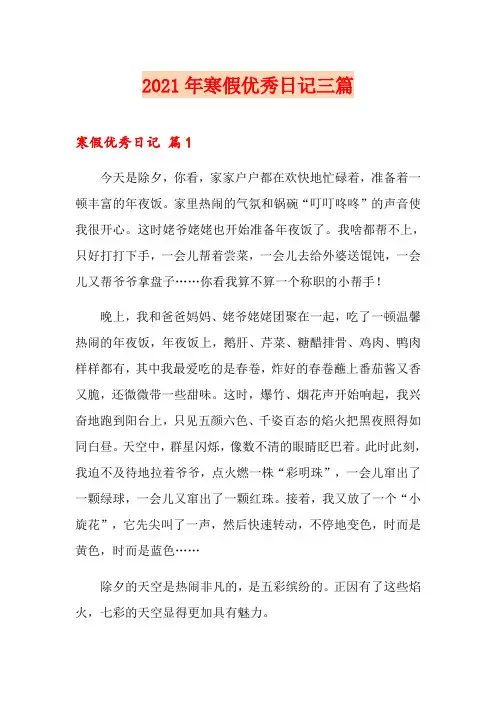 2021年寒假优秀日记三篇

寒假优秀日记 篇1

今天是除夕，你看，家家户户都在欢快地忙碌着，准备着一顿丰富的年夜饭。家里热闹的气氛和锅碗“叮叮咚咚”的声音使我很开心。这时姥爷姥姥也开始准备年夜饭了。我啥都帮不上，只好打打下手，一会儿帮着尝菜，一会儿去给外婆送馄饨，一会儿又帮爷爷拿盘子……你看我算不算一个称职的小帮手！

晚上，我和爸爸妈妈、姥爷姥姥团聚在一起，吃了一顿温馨热闹的年夜饭，年夜饭上，鹅肝、芹菜、糖醋排骨、鸡肉、鸭肉样样都有，其中我最爱吃的是春卷，炸好的春卷蘸上番茄酱又香又脆，还微微带一些甜味。这时，爆竹、烟花声开始响起，我兴奋地跑到阳台上，只见五颜六色、千姿百态的焰火把黑夜照得如同白昼。天空中，群星闪烁，像数不清的眼睛眨巴着。此时此刻，我迫不及待地拉着爷爷，点火燃一株“彩明珠”，一会儿窜出了一颗绿球，一会儿又窜出了一颗红珠。接着，我又放了一个“小旋花”，它先尖叫了一声，然后快速转动，不停地变色，时而是黄色，时而是蓝色……

除夕的天空是热闹非凡的，是五彩缤纷的。正因有了这些焰火，七彩的天空显得更加具有魅力。